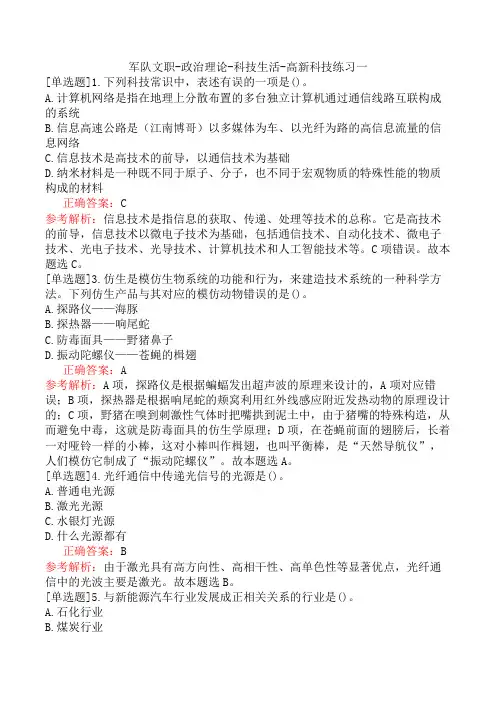 军队文职-政治理论-科技生活-高新科技练习一

[单选题]1.下列科技常识中，表述有误的一项是()。
A.计算机网络是指在地理上分散布置的多台独立计算机通过通信线路互联构成的系统
B.信息高速公路是（江南博哥）以多媒体为车、以光纤为路的高信息流量的信息网络
C.信息技术是高技术的前导，以通信技术为基础
D.纳米材料是一种既不同于原子、分子，也不同于宏观物质的特殊性能的物质构成的材料

正确答案：C

参考解析：信息技术是指信息的获取、传递、处理等技术的总称。它是高技术的前导，信息技术以微电子技术为基础，包括通信技术、自动化技术、微电子技术、光电子技术、光导技术、计算机技术和人工智能技术等。C项错误。故本题选C。

[单选题]3.仿生是模仿生物系统的功能和行为，来建造技术系统的一种科学方法。下列仿生产品与其对应的模仿动物错误的是()。
A.探路仪——海豚
B.探热器——响尾蛇
C.防毒面具——野猪鼻子
D.振动陀螺仪——苍蝇的楫翅

正确答案：A

参考解析：A项，探路仪是根据蝙蝠发出超声波的原理来设计的，A项对应错误；B项，探热器是根据响尾蛇的颊窝利用红外线感应附近发热动物的原理设计的；C项，野猪在嗅到刺激性气体时把嘴拱到泥土中，由于猪嘴的特殊构造，从而避免中毒，这就是防毒面具的仿生学原理；D项，在苍蝇前面的翅膀后，长着一对哑铃一样的小棒，这对小棒叫作楫翅，也叫平衡棒，是“天然导航仪”，人们模仿它制成了“振动陀螺仪”。故本题选A。

[单选题]4.光纤通信中传递光信号的光源是()。
A.普通电光源
B.激光光源
C.水银灯光源
D.什么光源都有

正确答案：B

参考解析：由于激光具有高方向性、高相干性、高单色性等显著优点，光纤通信中的光波主要是激光。故本题选B。

[单选题]5.与新能源汽车行业发展成正相关关系的行业是()。
A.石化行业
B.煤炭行业